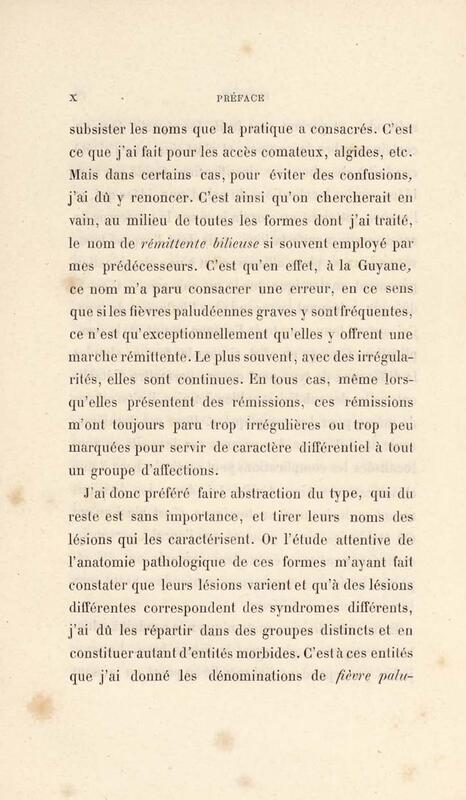 X PRÉFACE

subsister les noms que la pratique a consacrés. C'est ce que j'ai fait pour les accès comateux, algides, etc. Mais dans certains cas, pour éviter des confusions, j'ai dû y renoncer. C'est ainsi qu'on chercherait en vain, au milieu de toutes les formes dont j'ai traité, le nom de rémittente bilieuse si souvent employé par mes prédécesseurs. C'est qu'en effet, à la Guyane, ce nom m'a paru consacrer une erreur, en ce sens que si les fièvres paludéennes graves y sont fréquentes, ce n'est qu'exceptionnellement qu'elles y offrent une marche rémittente. Le plus souvent, avec des irrégularités, elles sont continues. En tous cas, même lorsqu'elles présentent des rémissions, ces rémissions m'ont toujours paru trop irrégulières ou trop peu marquées pour servir de caractère différentiel à tout un groupe d'affections.

J'ai donc préféré faire abstraction du type, qui du reste est sans importance, et tirer leurs noms des lésions qui les caractérisent. Or l'étude attentive de l'anatomie pathologique de ces formes m'ayant fait constater que leurs lésions varient et qu'à des lésions différentes correspondent des syndromes différents, j'ai dû les répartir dans des groupes distincts et en constituer autant d'entités morbides. C'est à ces entités que j'ai donné les dénominations de fièvre palu-